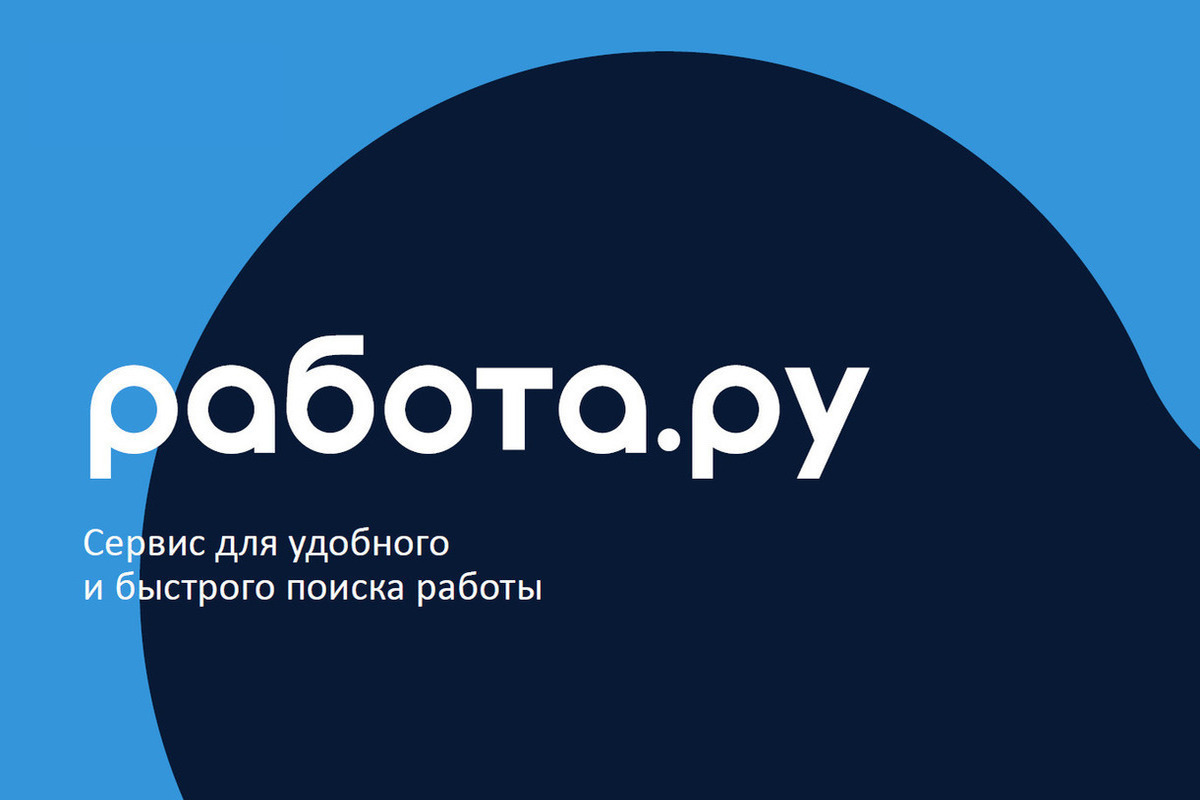 работа.ру

Сервис для удобного и быстрого поиска работы